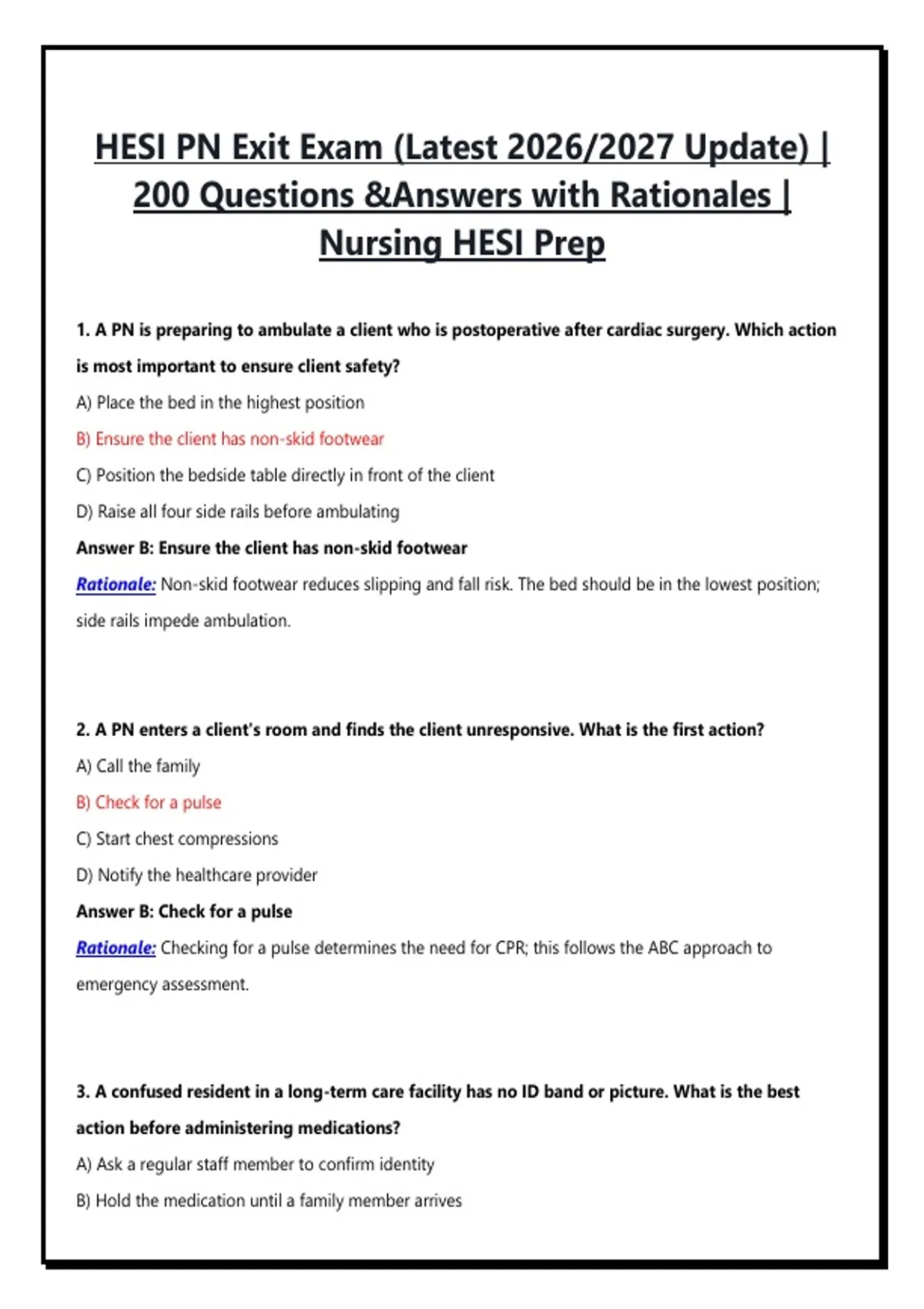 HESI PN Exit Exam (Latest 2026/2027 Update) | 200 Questions &Answers with Rationales | Nursing HESI Prep

1. A PN is preparing to ambulate a client who is postoperative after cardiac surgery. Which action is most important to ensure client safety?

A) Place the bed in the highest position

B) Ensure the client has non-skid footwear

C) Position the bedside table directly in front of the client

D) Raise all four side rails before ambulating

Answer B: Ensure the client has non-skid footwear

Rationale: Non-skid footwear reduces slipping and fall risk. The bed should be in the lowest position; side rails impede ambulation.

2. A PN enters a client's room and finds the client unresponsive. What is the first action?

A) Call the family

B) Check for a pulse

C) Start chest compressions

D) Notify the healthcare provider

Answer B: Check for a pulse

Rationale: Checking for a pulse determines the need for CPR; this follows the ABC approach to emergency assessment.

3. A confused resident in a long-term care facility has no ID band or picture. What is the best action before administering medications?

A) Ask a regular staff member to confirm identity

B) Hold the medication until a family member arrives